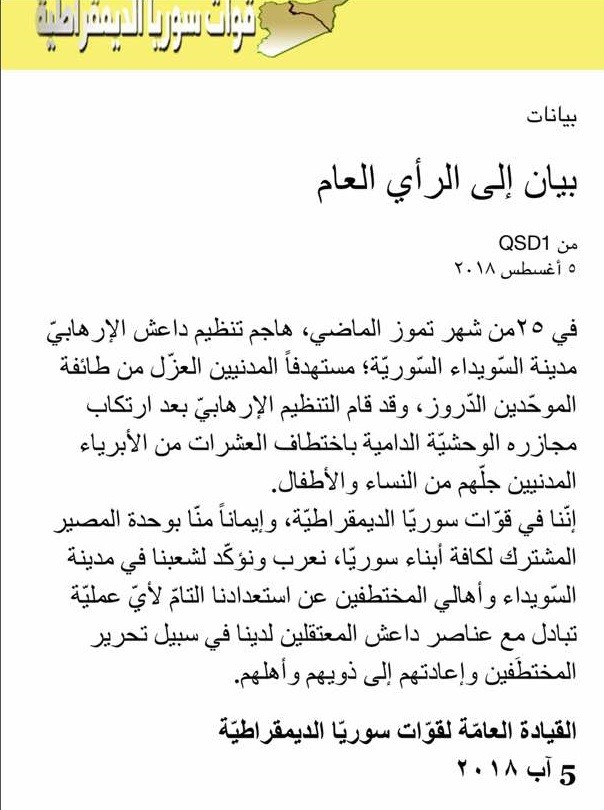 قوات سوريا الديمقراطية

بيانات

بيان إلى الرأي العام

من QSD1
٥ أغسطس ٢٠١٨

في ٢٥من شهر تموز الماضي، هاجم تنظيم داعش الإرهابيّ مدينة السّويداء السّوريّة؛ مستهدفاً المدنيين العزّل من طائفة الموحّدين الدّروز، وقد قام التنظيم الإرهابيّ بعد ارتكاب مجازره الوحشيّة الدامية باختطاف العشرات من الأبرياء المدنيين جلّهم من النساء والأطفال.
إنّنا في قوّات سوريّا الديمقراطيّة، وإيماناً منّا بوحدة المصير المشترك لكافة أبناء سوريّا، نعرب ونؤكّد لشعبنا في مدينة السّويداء وأهالي المختطفين عن استعدادنا التامّ لأيّ عمليّة تبادل مع عناصر داعش المعتقلين لدينا في سبيل تحرير المختطَفين وإعادتهم إلى ذويهم وأهلهم.

القيادة العامّة لقوّات سوريّا الديمقراطيّة
5 آب ٢٠١٨